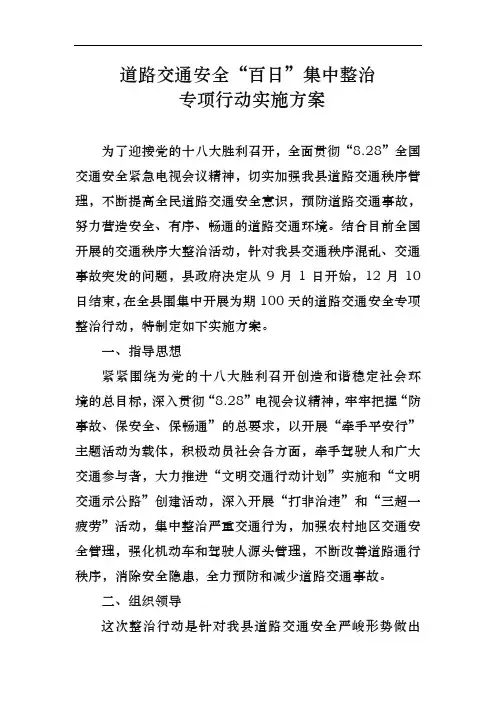 道路交通安全“百日”集中整治
专项行动实施方案

为了迎接党的十八大胜利召开，全面贯彻“8.28”全国交通安全紧急电视会议精神，切实加强我县道路交通秩序管理，不断提高全民道路交通安全意识，预防道路交通事故，努力营造安全、有序、畅通的道路交通环境。结合目前全国开展的交通秩序大整治活动，针对我县交通秩序混乱、交通事故突发的问题，县政府决定从 9 月 1 日开始，12 月 10 日结束，在全县围集中开展为期 100 天的道路交通安全专项整治行动，特制定如下实施方案。

一、指导思想

紧紧围绕为党的十八大胜利召开创造和谐稳定社会环境的总目标，深入贯彻“8.28”电视会议精神，牢牢把握“防事故、保安全、保畅通”的总要求，以开展“牵手平安行”主题活动为载体，积极动员社会各方面，牵手驾驶人和广大交通参与者，大力推进“文明交通行动计划”实施和“文明交通示公路”创建活动，深入开展“打非治违”和“三超一疲劳”活动，集中整治严重交通行为，加强农村地区交通安全管理，强化机动车和驾驶人源头管理，不断改善道路通行秩序，消除安全隐患，全力预防和减少道路交通事故。

二、组织领导

这次整治行动是针对我县道路交通安全严峻形势做出